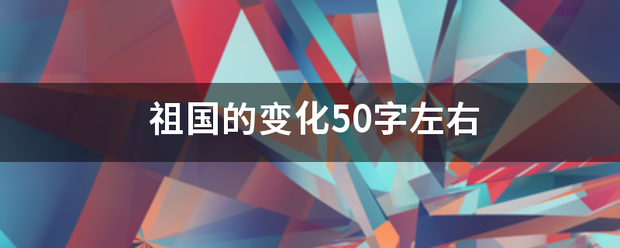 祖国的变化50字左右